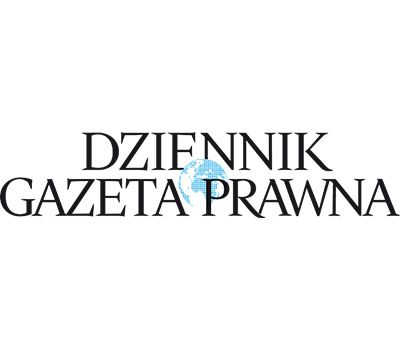 DZIENNIK
GAZETA PRAWNA